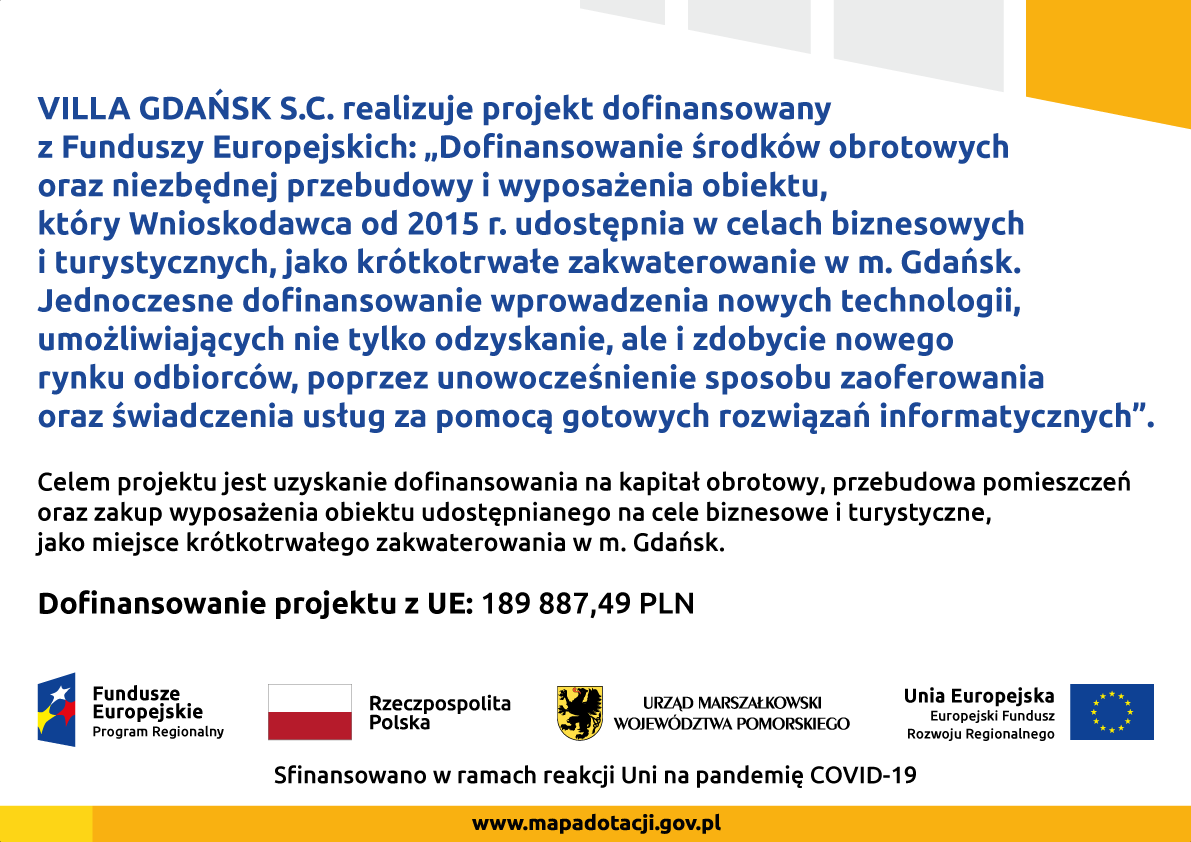 VILLA GDAŃSK S.C. realizuje projekt dofinansowany z Funduszy Europejskich: „Dofinansowanie środków obrotowych oraz niezbędnej przebudowy i wyposażenia obiektu, który Wnioskodawca od 2015 r. udostępnia w celach biznesowych i turystycznych, jako krótkotrwałe zakwaterowanie w m. Gdańsk. Jednoczesne dofinansowanie wprowadzenia nowych technologii, umożliwiających nie tylko odzyskanie, ale i zdobycie nowego rynku odbiorców, poprzez unowocześnienie sposobu zaoferowania oraz świadczenia usług za pomocą gotowych rozwiązań informatycznych”.

Celem projektu jest uzyskanie dofinansowania na kapitał obrotowy, przebudowa pomieszczeń oraz zakup wyposażenia obiektu udostępnianego na cele biznesowe i turystyczne, jako miejsce krótkotrwałego zakwaterowania w m. Gdańsk.

Dofinansowanie projektu z UE: 189 887,49 PLN

Fundusze Europejskie
Program Regionalny

Rzeczpospolita Polska

URZĄD MARSZAŁKOWSKI WOJEWÓDZTWA POMORSKIEGO

Unia Europejska
Europejski Fundusz Rozwoju Regionalnego

Sfinansowano w ramach reakcji Uni na pandemię COVID-19

www.mapadotacji.gov.pl